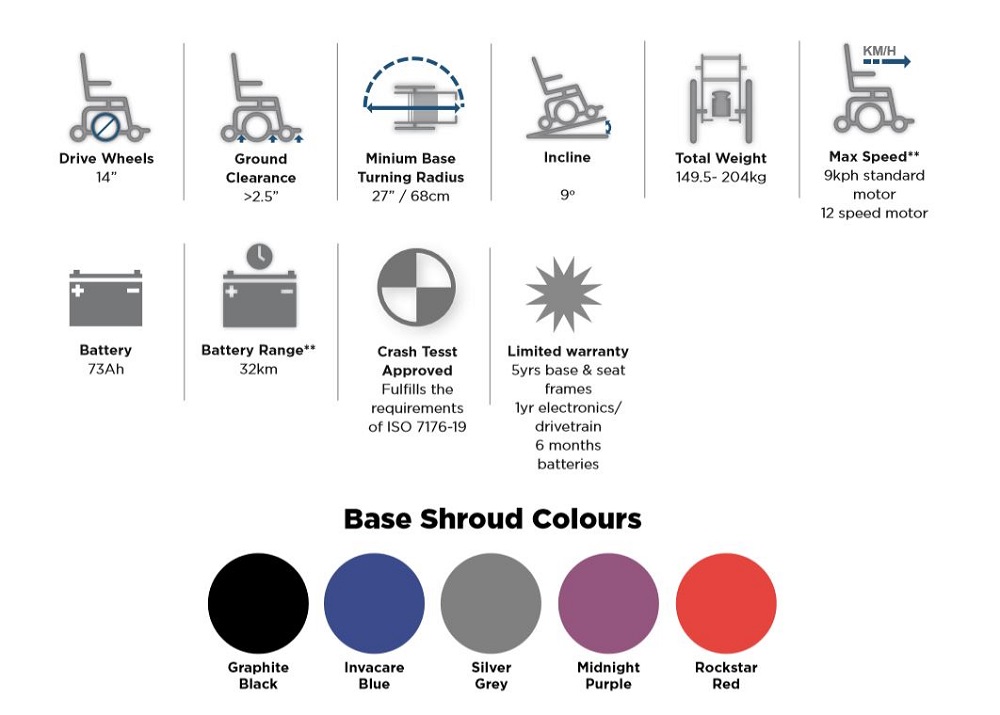 Drive Wheels
14"

Ground Clearance
>2.5"

Minium Base Turning Radius
27" / 68cm

Incline
9º

Total Weight
149.5- 204kg

KM/H

Max Speed**
9kph standard motor
12 speed motor

Battery
73Ah

Battery Range**
32km

Crash Tesst Approved
Fulfills the requirements of ISO 7176-19

Limited warranty
5yrs base & seat frames
1yr electronics/ drivetrain
6 months batteries

Base Shroud Colours

Graphite Black

Invacare Blue

Silver Grey

Midnight Purple

Rockstar Red